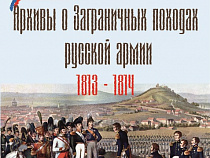 Архивы о Заграничных походах русской армии
1813 - 1814